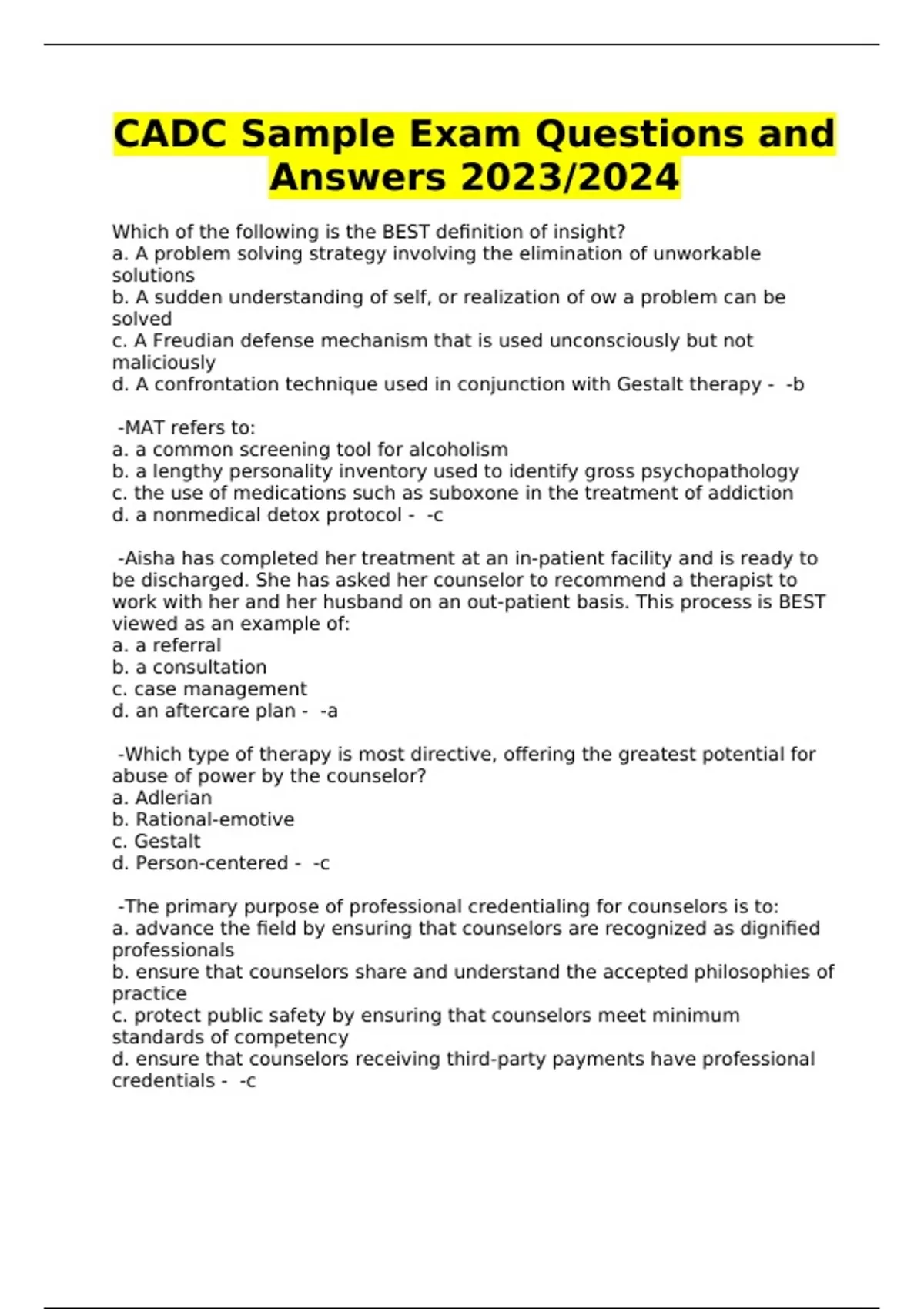 CADC Sample Exam Questions and Answers 2023/2024

Which of the following is the BEST definition of insight?
a. A problem solving strategy involving the elimination of unworkable solutions
b. A sudden understanding of self, or realization of ow a problem can be solved
c. A Freudian defense mechanism that is used unconsciously but not maliciously
d. A confrontation technique used in conjunction with Gestalt therapy - -b

-MAT refers to:
a. a common screening tool for alcoholism
b. a lengthy personality inventory used to identify gross psychopathology
c. the use of medications such as suboxone in the treatment of addiction
d. a nonmedical detox protocol - -c

-Aisha has completed her treatment at an in-patient facility and is ready to be discharged. She has asked her counselor to recommend a therapist to work with her and her husband on an out-patient basis. This process is BEST viewed as an example of:
a. a referral
b. a consultation
c. case management
d. an aftercare plan - -a

-Which type of therapy is most directive, offering the greatest potential for abuse of power by the counselor?
a. Adlerian
b. Rational-emotive
c. Gestalt
d. Person-centered - -c

-The primary purpose of professional credentialing for counselors is to:
a. advance the field by ensuring that counselors are recognized as dignified professionals
b. ensure that counselors share and understand the accepted philosophies of practice
c. protect public safety by ensuring that counselors meet minimum standards of competency
d. ensure that counselors receiving third-party payments have professional credentials - -c